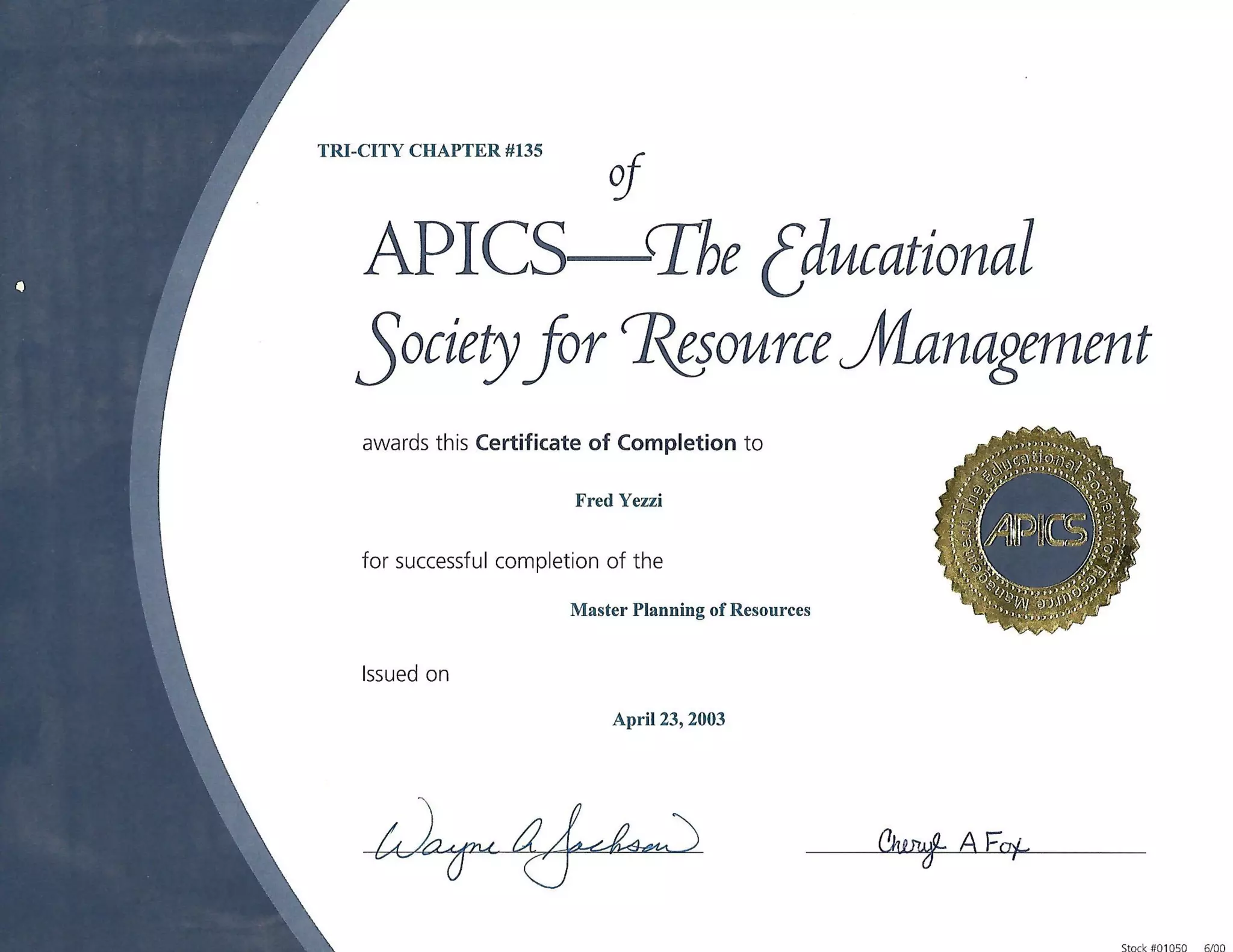 TRI-CITY CHAPTER #135

of

APICS—The Educational Society for Resource Management

awards this **Certificate of Completion** to

Fred Yezzi

for successful completion of the

Master Planning of Resources

Issued on

April 23, 2003

The Educational Society for Resource Management

APICS

Wayne A Jackson

Cheryl A Fox

Stock #01050 6/00